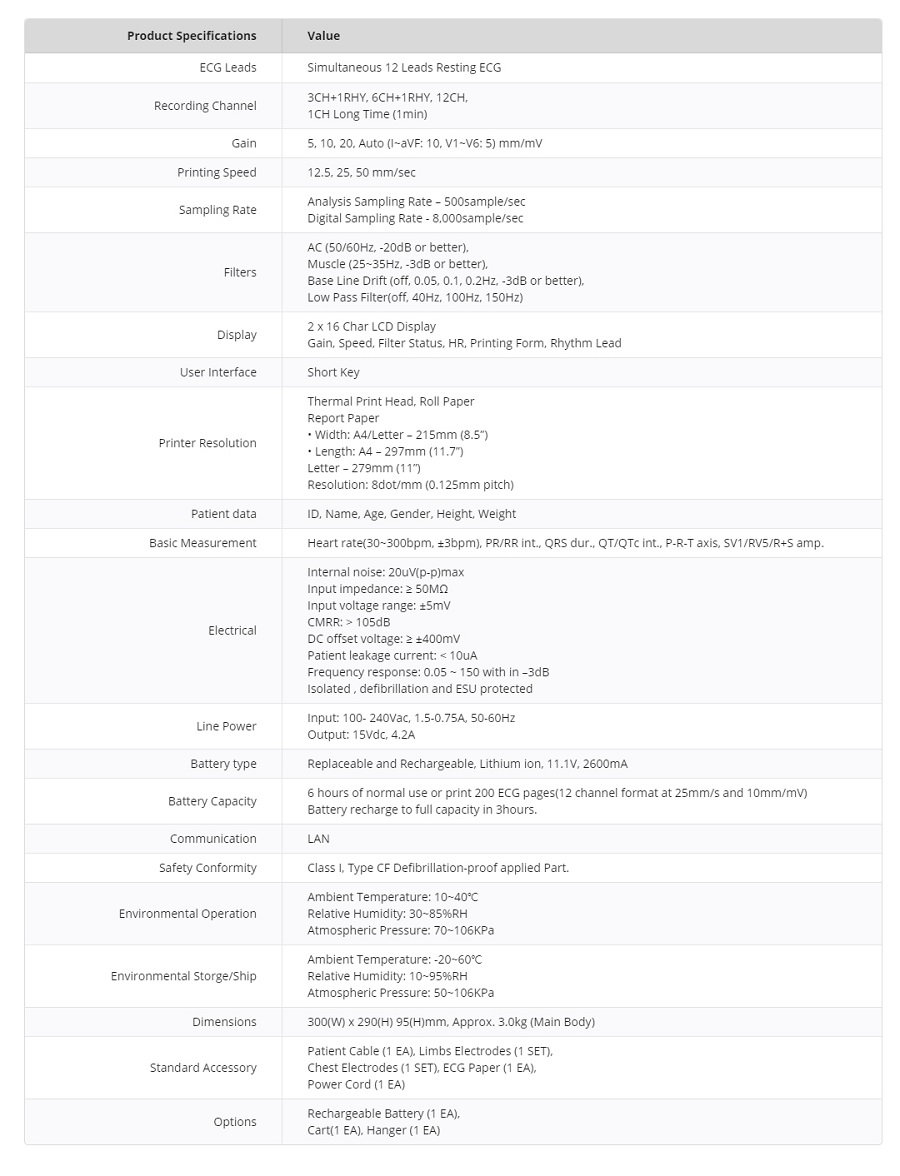 | Product Specifications | Value |
|---|---|
| ECG Leads | Simultaneous 12 Leads Resting ECG |
| Recording Channel | 3CH+1RHY, 6CH+1RHY, 12CH, 1CH Long Time (1min) |
| Gain | 5, 10, 20, Auto (I~aVF: 10, V1~V6: 5) mm/mV |
| Printing Speed | 12.5, 25, 50 mm/sec |
| Sampling Rate | Analysis Sampling Rate – 500sample/sec Digital Sampling Rate - 8,000sample/sec |
| Filters | AC (50/60Hz, -20dB or better), Muscle (25~35Hz, -3dB or better), Base Line Drift (off, 0.05, 0.1, 0.2Hz, -3dB or better), Low Pass Filter(off, 40Hz, 100Hz, 150Hz) |
| Display | 2 x 16 Char LCD Display Gain, Speed, Filter Status, HR, Printing Form, Rhythm Lead |
| User Interface | Short Key |
| Printer Resolution | Thermal Print Head, Roll Paper Report Paper • Width: A4/Letter – 215mm (8.5") • Length: A4 – 297mm (11.7") Letter – 279mm (11") Resolution: 8dot/mm (0.125mm pitch) |
| Patient data | ID, Name, Age, Gender, Height, Weight |
| Basic Measurement | Heart rate(30~300bpm, ±3bpm), PR/RR int., QRS dur., QT/QTc int., P-R-T axis, SV1/RV5/R+S amp. |
| Electrical | Internal noise: 20uV(p-p)max Input impedance: ≥ 50MΩ Input voltage range: ±5mV CMRR: > 105dB DC offset voltage: ≥ ±400mV Patient leakage current: < 10uA Frequency response: 0.05 ~ 150 with in –3dB Isolated , defibrillation and ESU protected |
| Line Power | Input: 100- 240Vac, 1.5-0.75A, 50-60Hz Output: 15Vdc, 4.2A |
| Battery type | Replaceable and Rechargeable, Lithium ion, 11.1V, 2600mA |
| Battery Capacity | 6 hours of normal use or print 200 ECG pages(12 channel format at 25mm/s and 10mm/mV) Battery recharge to full capacity in 3hours. |
| Communication | LAN |
| Safety Conformity | Class I, Type CF Defibrillation-proof applied Part. |
| Environmental Operation | Ambient Temperature: 10~40℃ Relative Humidity: 30~85%RH Atmospheric Pressure: 70~106KPa |
| Environmental Storge/Ship | Ambient Temperature: -20~60℃ Relative Humidity: 10~95%RH Atmospheric Pressure: 50~106KPa |
| Dimensions | 300(W) x 290(H) 95(H)mm, Approx. 3.0kg (Main Body) |
| Standard Accessory | Patient Cable (1 EA), Limbs Electrodes (1 SET), Chest Electrodes (1 SET), ECG Paper (1 EA), Power Cord (1 EA) |
| Options | Rechargeable Battery (1 EA), Cart(1 EA), Hanger (1 EA) |